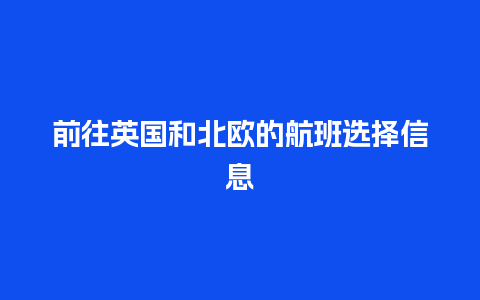 前往英国和北欧的航班选择信息